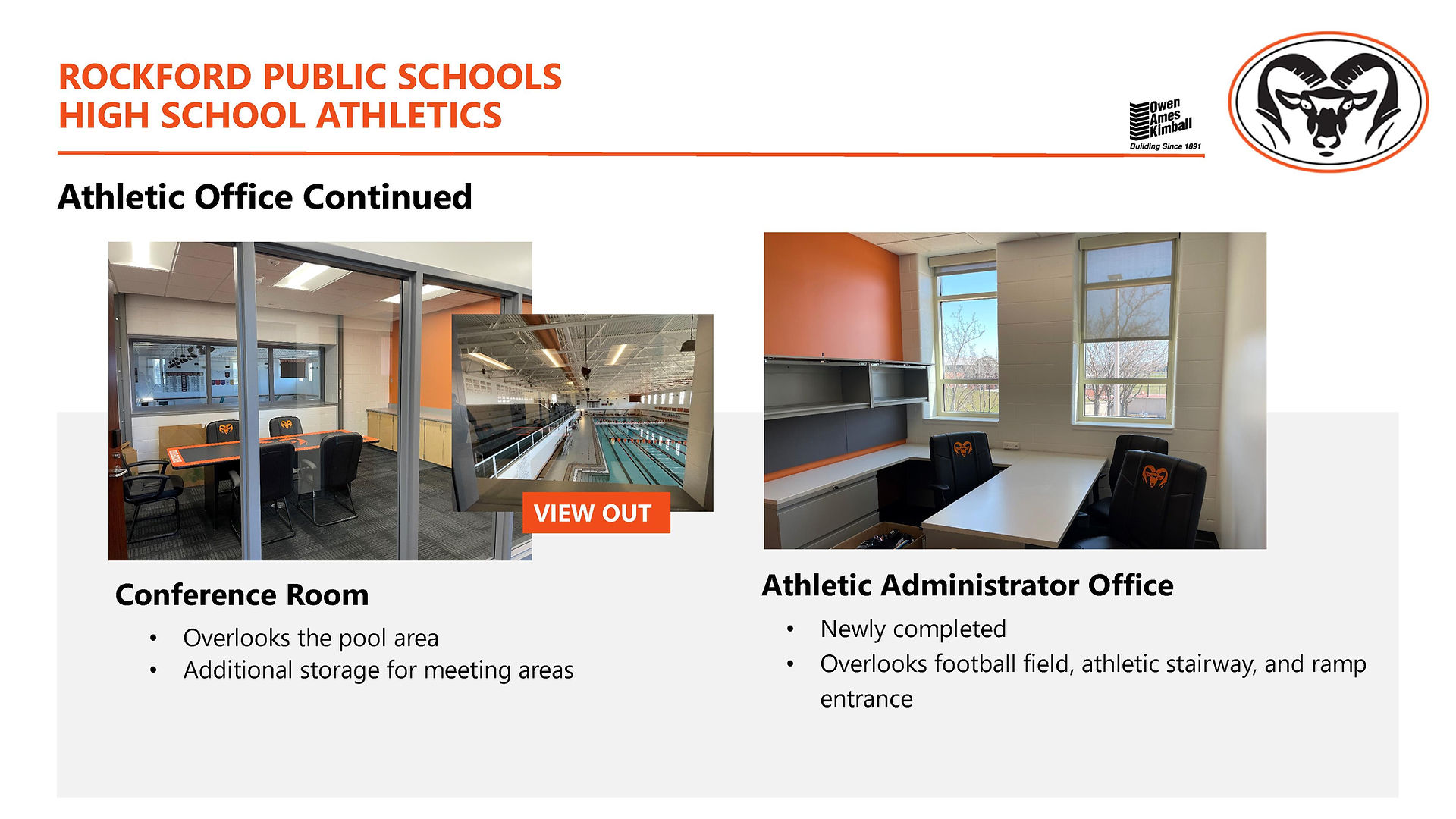 ROCKFORD PUBLIC SCHOOLS
HIGH SCHOOL ATHLETICS

Owen
Ames
Kimball
Building Since 1891

Athletic Office Continued

VIEW OUT

Conference Room

• Overlooks the pool area
• Additional storage for meeting areas

Athletic Administrator Office

• Newly completed
• Overlooks football field, athletic stairway, and ramp entrance